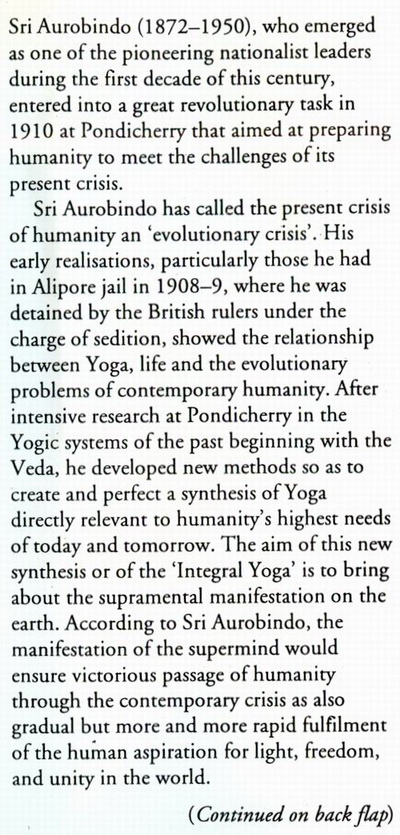 Sri Aurobindo (1872–1950), who emerged as one of the pioneering nationalist leaders during the first decade of this century, entered into a great revolutionary task in 1910 at Pondicherry that aimed at preparing humanity to meet the challenges of its present crisis.

Sri Aurobindo has called the present crisis of humanity an 'evolutionary crisis'. His early realisations, particularly those he had in Alipore jail in 1908–9, where he was detained by the British rulers under the charge of sedition, showed the relationship between Yoga, life and the evolutionary problems of contemporary humanity. After intensive research at Pondicherry in the Yogic systems of the past beginning with the Veda, he developed new methods so as to create and perfect a synthesis of Yoga directly relevant to humanity's highest needs of today and tomorrow. The aim of this new synthesis or of the 'Integral Yoga' is to bring about the supramental manifestation on the earth. According to Sri Aurobindo, the manifestation of the supermind would ensure victorious passage of humanity through the contemporary crisis as also gradual but more and more rapid fulfilment of the human aspiration for light, freedom, and unity in the world.

(Continued on back flap)